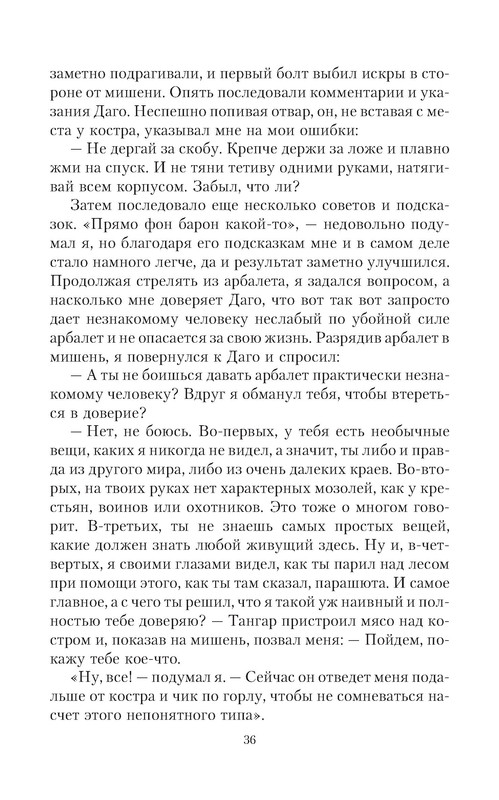 заметно подрагивали, и первый болт выбил искры в стороне от мишени. Опять последовали комментарии и указания Даго. Неспешно попивая отвар, он, не вставая с места у костра, указывал мне на мои ошибки:

— Не дергай за скобу. Крепче держи за ложе и плавно жми на спуск. И не тяни тетиву одними руками, натягивай всем корпусом. Забыл, что ли?

Затем последовало еще несколько советов и подсказок. «Прямо фон барон какой-то», — недовольно подумал я, но благодаря его подсказкам мне и в самом деле стало намного легче, да и результат заметно улучшился. Продолжая стрелять из арбалета, я задался вопросом, а насколько мне доверяет Даго, что вот так вот запросто дает незнакомому человеку неслабый по убойной силе арбалет и не опасается за свою жизнь. Разрядив арбалет в мишень, я повернулся к Даго и спросил:

— А ты не боишься давать арбалет практически незнакомому человеку? Вдруг я обманул тебя, чтобы втереться в доверие?

— Нет, не боюсь. Во-первых, у тебя есть необычные вещи, каких я никогда не видел, а значит, ты либо и правда из другого мира, либо из очень далеких краев. Во-вторых, на твоих руках нет характерных мозолей, как у крестьян, воинов или охотников. Это тоже о многом говорит. В-третьих, ты не знаешь самых простых вещей, какие должен знать любой живущий здесь. Ну и, в-четвертых, я своими глазами видел, как ты парил над лесом при помощи этого, как ты там сказал, парашюта. И самое главное, а с чего ты решил, что я такой уж наивный и полностью тебе доверяю? — Тангар пристроил мясо над костром и, показав на мишень, позвал меня: — Пойдем, покажу тебе кое-что.

«Ну, все! — подумал я. — Сейчас он отведет меня подальше от костра и чик по горлу, чтобы не сомневаться насчет этого непонятного типа».

36